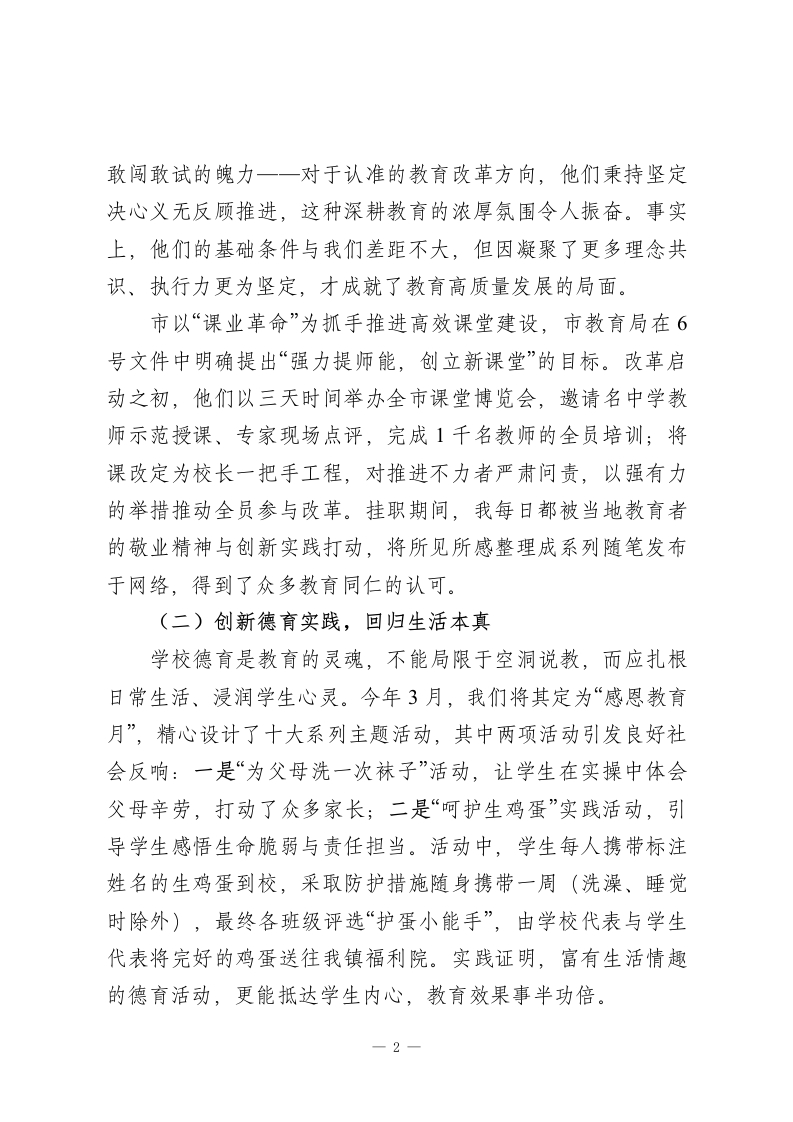 敢闯敢试的魄力——对于认准的教育改革方向，他们秉持坚定决心义无反顾推进，这种深耕教育的浓厚氛围令人振奋。事实上，他们的基础条件与我们差距不大，但因凝聚了更多理念共识、执行力更为坚定，才成就了教育高质量发展的局面。

市以“课业革命”为抓手推进高效课堂建设，市教育局在6号文件中明确提出“强力提师能，创立新课堂”的目标。改革启动之初，他们以三天时间举办全市课堂博览会，邀请名中学教师示范授课、专家现场点评，完成1千名教师的全员培训；将课改定为校长一把手工程，对推进不力者严肃问责，以强有力的举措推动全员参与改革。挂职期间，我每日都被当地教育者的敬业精神与创新实践打动，将所见所感整理成系列随笔发布于网络，得到了众多教育同仁的认可。

（二）创新德育实践，回归生活本真

学校德育是教育的灵魂，不能局限于空洞说教，而应扎根日常生活、浸润学生心灵。今年3月，我们将其定为“感恩教育月”，精心设计了十大系列主题活动，其中两项活动引发良好社会反响：一是“为父母洗一次袜子”活动，让学生在实操中体会父母辛劳，打动了众多家长；二是“呵护生鸡蛋”实践活动，引导学生感悟生命脆弱与责任担当。活动中，学生每人携带标注姓名的生鸡蛋到校，采取防护措施随身携带一周（洗澡、睡觉时除外），最终各班级评选“护蛋小能手”，由学校代表与学生代表将完好的鸡蛋送往我镇福利院。实践证明，富有生活情趣的德育活动，更能抵达学生内心，教育效果事半功倍。

— 2 —